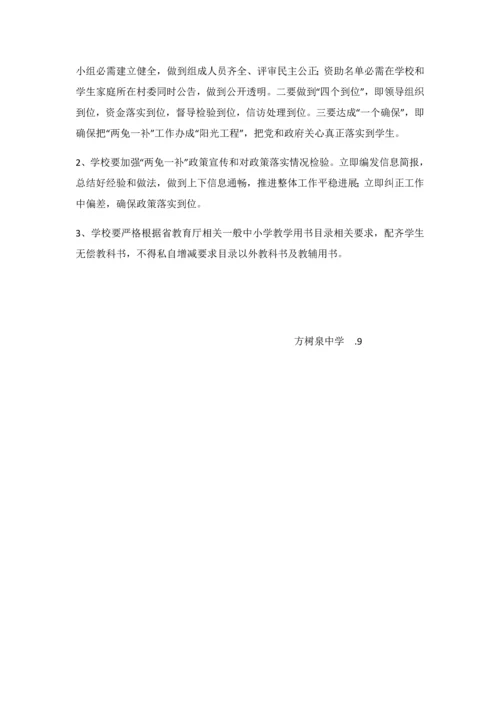 小组必需建立健全，做到组成人员齐全、评审民主公正；资助名单必需在学校和学生家庭所在村委同时公告，做到公开透明。二要做到“四个到位”，即领导组织到位，资金落实到位，督导检验到位，信访处理到位。三要达成“一个确保”，即确保把“两免一补”工作办成“阳光工程”，把党和政府关心真正落实到学生。

2、学校要加强“两免一补”政策宣传和对政策落实情况检验。立即编发信息简报，总结好经验和做法，做到上下信息通畅，推进整体工作平稳进展；立即纠正工作中偏差，确保政策落实到位。

3、学校要严格根据省教育厅相关一般中小学教学用书目录相关要求，配齐学生无偿教科书，不得私自增减要求目录以外教科书及教辅用书。

方树泉中学 .9